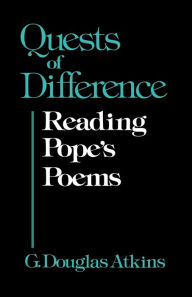 Quests of Difference

Reading Pope's Poems

G. Douglas Atkins